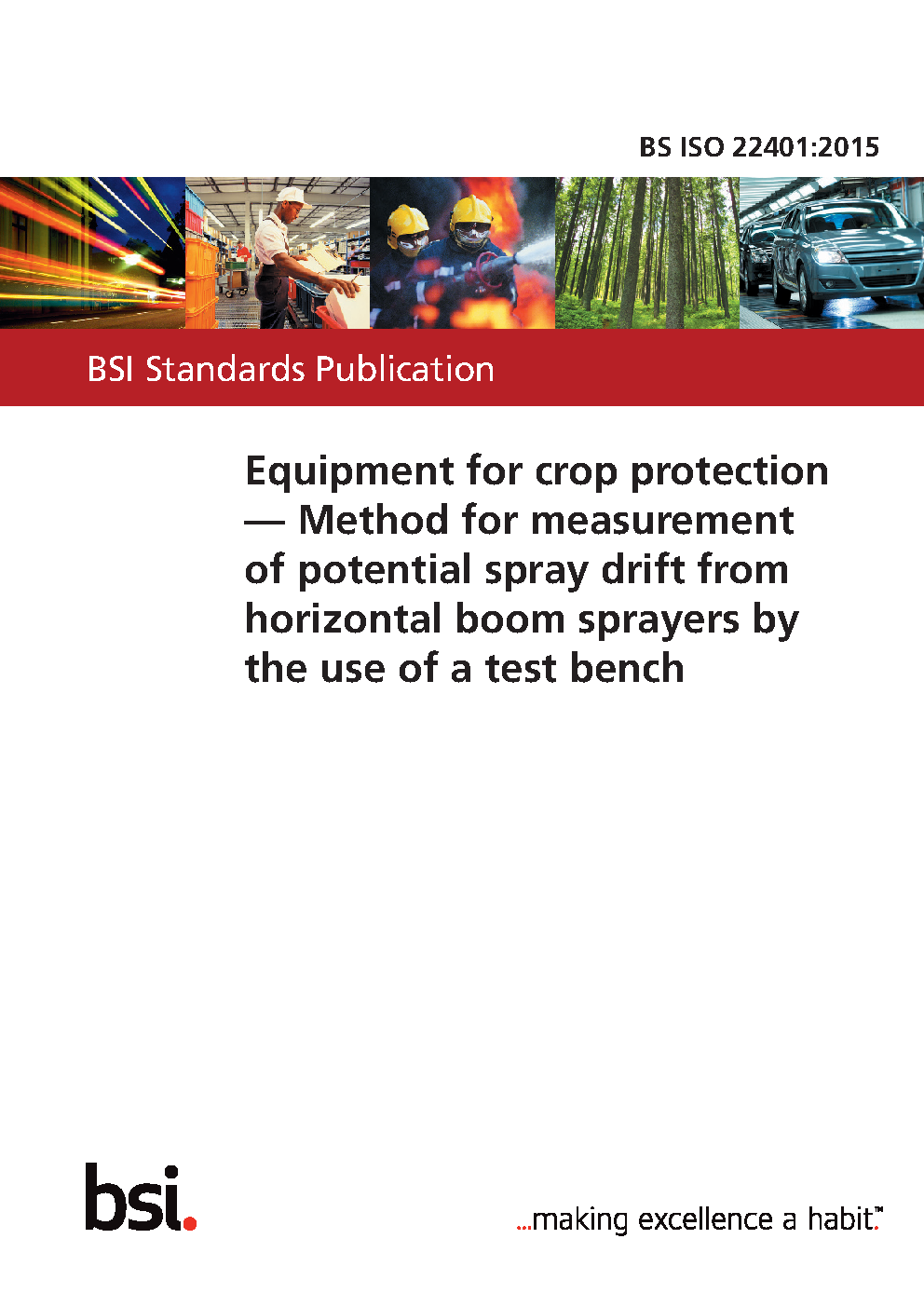 BS ISO 22401:2015

BSI Standards Publication

Equipment for crop protection — Method for measurement of potential spray drift from horizontal boom sprayers by the use of a test bench

bsi.

...making excellence a habit.™